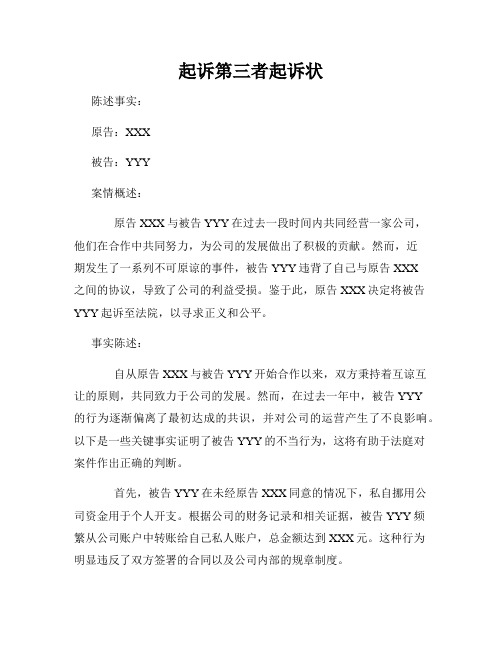 起诉第三者起诉状

陈述事实：

原告：XXX

被告：YYY

案情概述：

原告 XXX 与被告 YYY 在过去一段时间内共同经营一家公司，他们在合作中共同努力，为公司的发展做出了积极的贡献。然而，近期发生了一系列不可原谅的事件，被告 YYY 违背了自己与原告 XXX 之间的协议，导致了公司的利益受损。鉴于此，原告 XXX 决定将被告 YYY 起诉至法院，以寻求正义和公平。

事实陈述：

自从原告 XXX 与被告 YYY 开始合作以来，双方秉持着互谅互让的原则，共同致力于公司的发展。然而，在过去一年中，被告 YYY 的行为逐渐偏离了最初达成的共识，并对公司的运营产生了不良影响。以下是一些关键事实证明了被告 YYY 的不当行为，这将有助于法庭对案件作出正确的判断。

首先，被告 YYY 在未经原告 XXX 同意的情况下，私自挪用公司资金用于个人开支。根据公司的财务记录和相关证据，被告 YYY 频繁从公司账户中转账给自己私人账户，总金额达到 XXX 元。这种行为明显违反了双方签署的合同以及公司内部的规章制度。